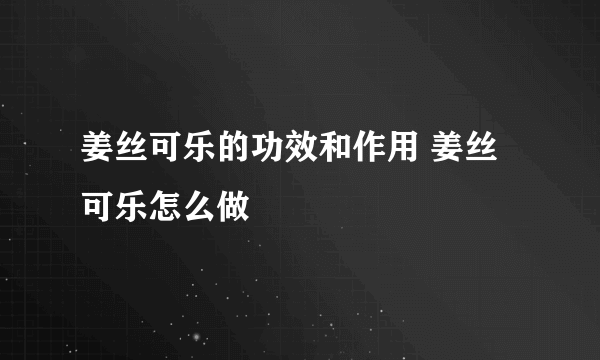 姜丝可乐的功效和作用 姜丝可乐怎么做